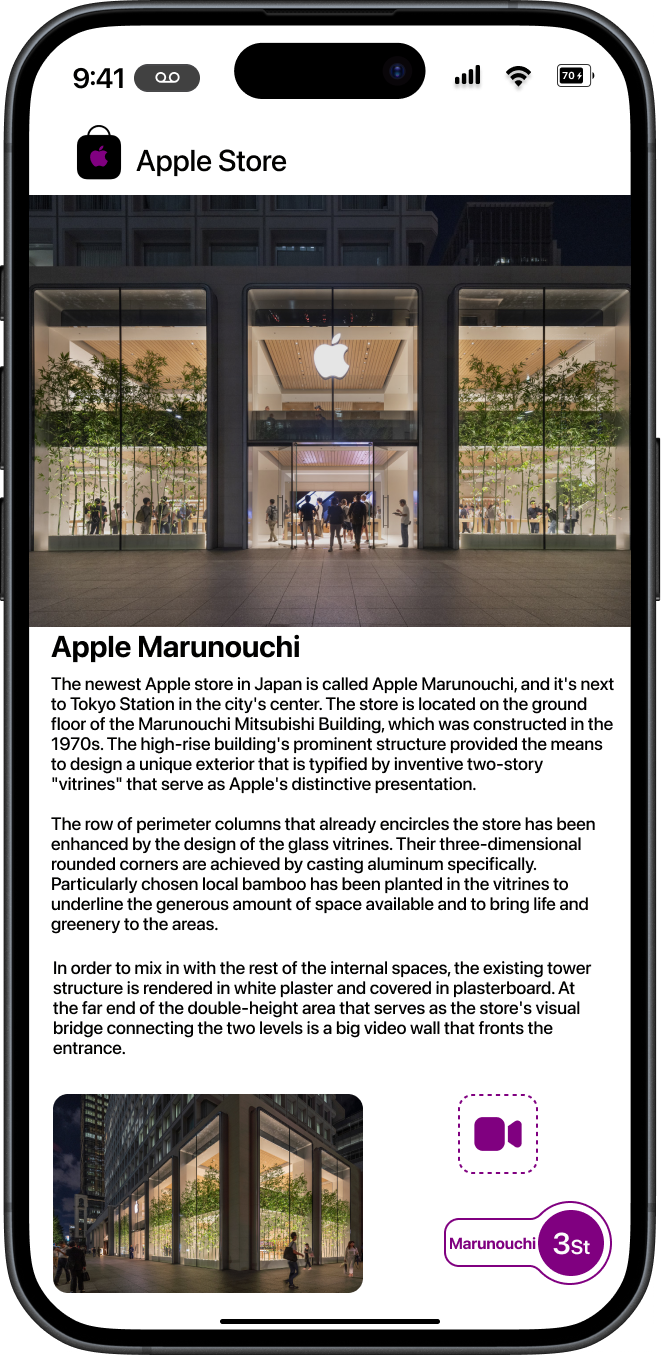 9:41

70

Apple Store

Apple Marunouchi

The newest Apple store in Japan is called Apple Marunouchi, and it's next to Tokyo Station in the city's center. The store is located on the ground floor of the Marunouchi Mitsubishi Building, which was constructed in the 1970s. The high-rise building's prominent structure provided the means to design a unique exterior that is typified by inventive two-story "vitrines" that serve as Apple's distinctive presentation.

The row of perimeter columns that already encircles the store has been enhanced by the design of the glass vitrines. Their three-dimensional rounded corners are achieved by casting aluminum specifically. Particularly chosen local bamboo has been planted in the vitrines to underline the generous amount of space available and to bring life and greenery to the areas.

In order to mix in with the rest of the internal spaces, the existing tower structure is rendered in white plaster and covered in plasterboard. At the far end of the double-height area that serves as the store's visual bridge connecting the two levels is a big video wall that fronts the entrance.

Marunouchi

3St